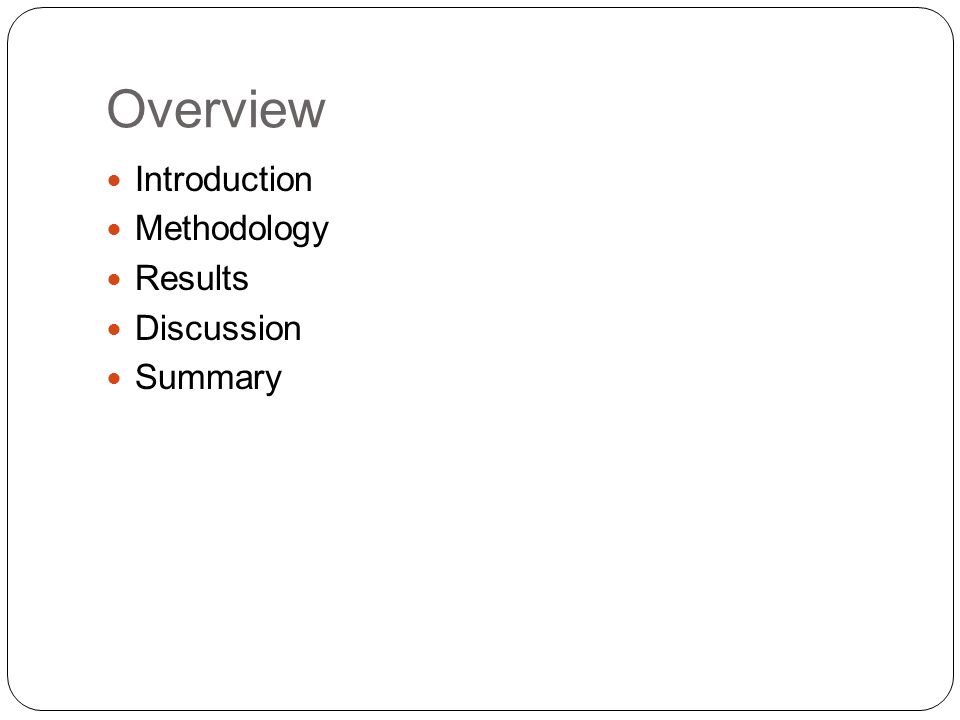 Overview

- Introduction
- Methodology
- Results
- Discussion
- Summary